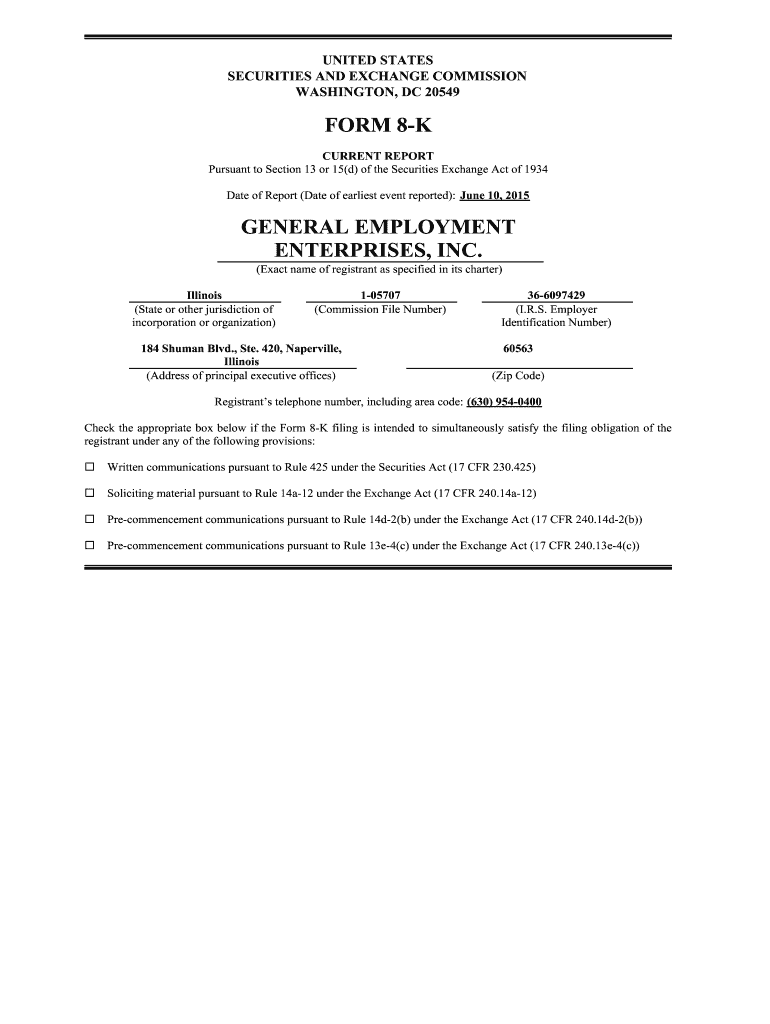 UNITED STATES
SECURITIES AND EXCHANGE COMMISSION
WASHINGTON, DC 20549

FORM 8-K

CURRENT REPORT
Pursuant to Section 13 or 15(d) of the Securities Exchange Act of 1934

Date of Report (Date of earliest event reported): June 10, 2015

GENERAL EMPLOYMENT ENTERPRISES, INC.
(Exact name of registrant as specified in its charter)

| Illinois | 1-05707 | 36-6097429 |
|---|---|---|
| (State or other jurisdiction of incorporation or organization) | (Commission File Number) | (I.R.S. Employer Identification Number) |

| 184 Shuman Blvd., Ste. 420, Naperville, Illinois | 60563 |
|---|---|
| (Address of principal executive offices) | (Zip Code) |

Registrant's telephone number, including area code: (630) 954-0400

Check the appropriate box below if the Form 8-K filing is intended to simultaneously satisfy the filing obligation of the registrant under any of the following provisions:

☐ Written communications pursuant to Rule 425 under the Securities Act (17 CFR 230.425)

☐ Soliciting material pursuant to Rule 14a-12 under the Exchange Act (17 CFR 240.14a-12)

☐ Pre-commencement communications pursuant to Rule 14d-2(b) under the Exchange Act (17 CFR 240.14d-2(b))

☐ Pre-commencement communications pursuant to Rule 13e-4(c) under the Exchange Act (17 CFR 240.13e-4(c))